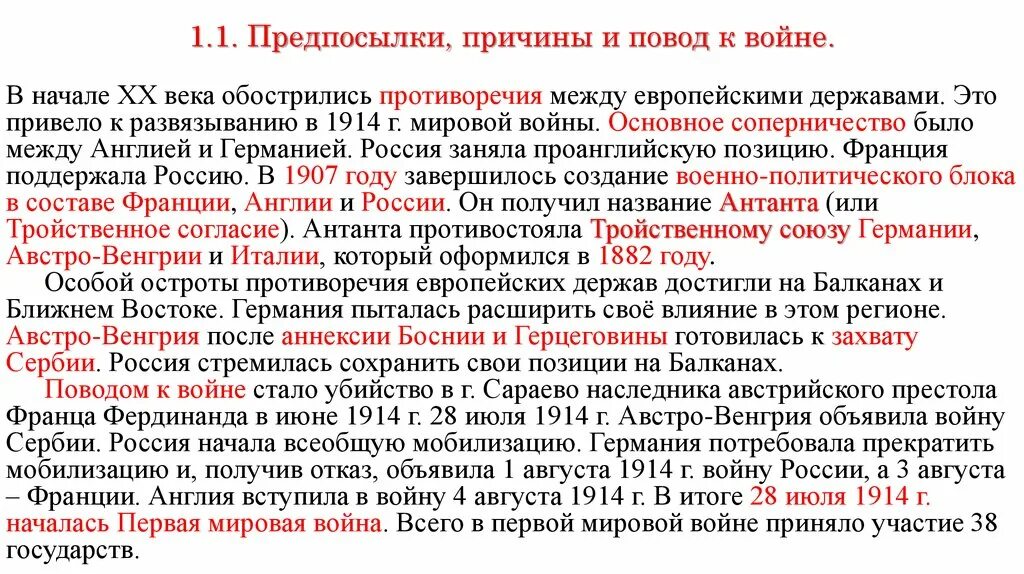 1.1. Предпосылки, причины и повод к войне.

В начале XX века обострились противоречия между европейскими державами. Это привело к развязыванию в 1914 г. мировой войны. Основное соперничество было между Англией и Германией. Россия заняла проанглийскую позицию. Франция поддержала Россию. В 1907 году завершилось создание военно-политического блока в составе Франции, Англии и России. Он получил название Антанта (или Тройственное согласие). Антанта противостояла Тройственному союзу Германии, Австро-Венгрии и Италии, который оформился в 1882 году.

Особой остроты противоречия европейских держав достигли на Балканах и Ближнем Востоке. Германия пыталась расширить своё влияние в этом регионе. Австро-Венгрия после аннексии Боснии и Герцеговины готовилась к захвату Сербии. Россия стремилась сохранить свои позиции на Балканах.

Поводом к войне стало убийство в г. Сараево наследника австрийского престола Франца Фердинанда в июне 1914 г. 28 июля 1914 г. Австро-Венгрия объявила войну Сербии. Россия начала всеобщую мобилизацию. Германия потребовала прекратить мобилизацию и, получив отказ, объявила 1 августа 1914 г. войну России, а 3 августа – Франции. Англия вступила в войну 4 августа 1914 г. В итоге 28 июля 1914 г. началась Первая мировая война. Всего в первой мировой войне приняло участие 38 государств.